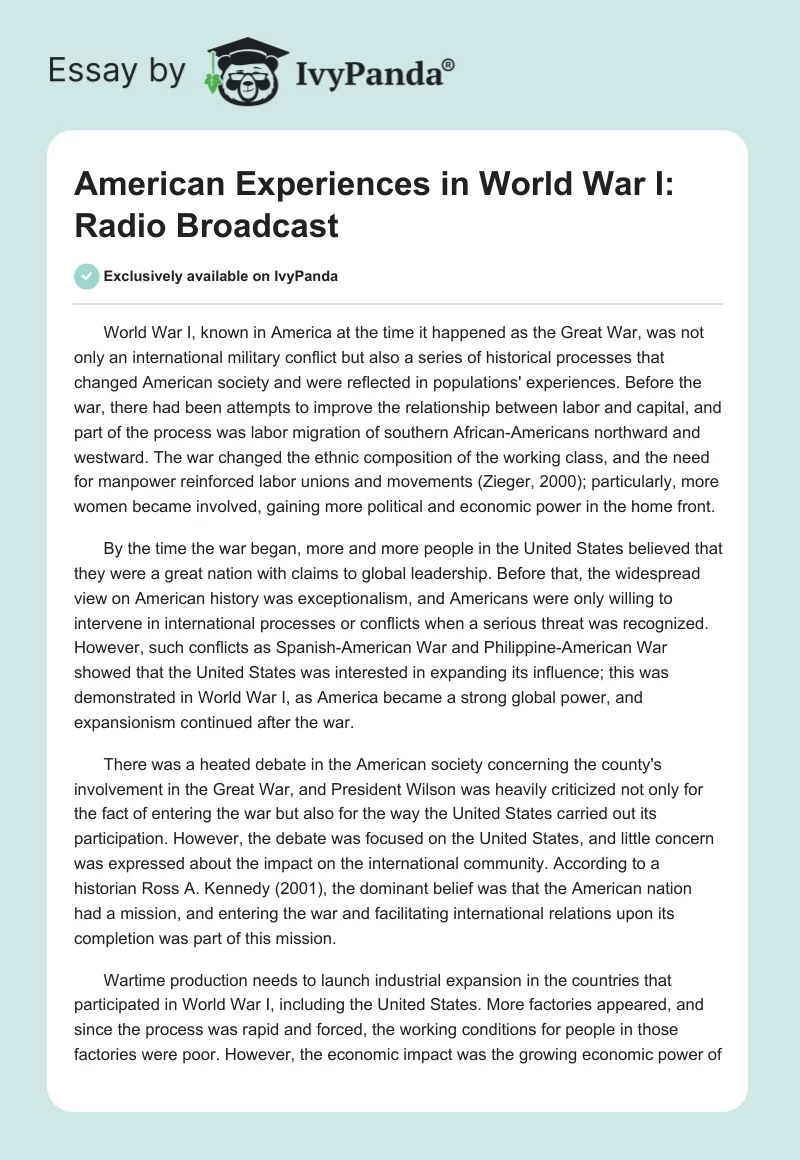 Essay by IvyPanda®

American Experiences in World War I: Radio Broadcast

Exclusively available on IvyPanda

World War I, known in America at the time it happened as the Great War, was not only an international military conflict but also a series of historical processes that changed American society and were reflected in populations' experiences. Before the war, there had been attempts to improve the relationship between labor and capital, and part of the process was labor migration of southern African-Americans northward and westward. The war changed the ethnic composition of the working class, and the need for manpower reinforced labor unions and movements (Zieger, 2000); particularly, more women became involved, gaining more political and economic power in the home front.

By the time the war began, more and more people in the United States believed that they were a great nation with claims to global leadership. Before that, the widespread view on American history was exceptionalism, and Americans were only willing to intervene in international processes or conflicts when a serious threat was recognized. However, such conflicts as Spanish-American War and Philippine-American War showed that the United States was interested in expanding its influence; this was demonstrated in World War I, as America became a strong global power, and expansionism continued after the war.

There was a heated debate in the American society concerning the county's involvement in the Great War, and President Wilson was heavily criticized not only for the fact of entering the war but also for the way the United States carried out its participation. However, the debate was focused on the United States, and little concern was expressed about the impact on the international community. According to a historian Ross A. Kennedy (2001), the dominant belief was that the American nation had a mission, and entering the war and facilitating international relations upon its completion was part of this mission.

Wartime production needs to launch industrial expansion in the countries that participated in World War I, including the United States. More factories appeared, and since the process was rapid and forced, the working conditions for people in those factories were poor. However, the economic impact was the growing economic power of